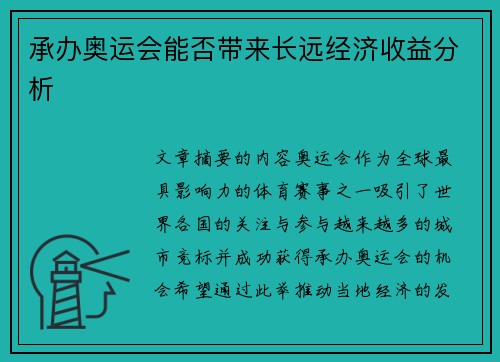 承办奥运会能否带来长远经济收益分析

文章摘要的内容奥运会作为全球最具影响力的体育赛事之一吸引了世界各国的关注与参与越来越多的城市竞标并成功获得承办奥运会的机会希望通过此举推动当地经济的发